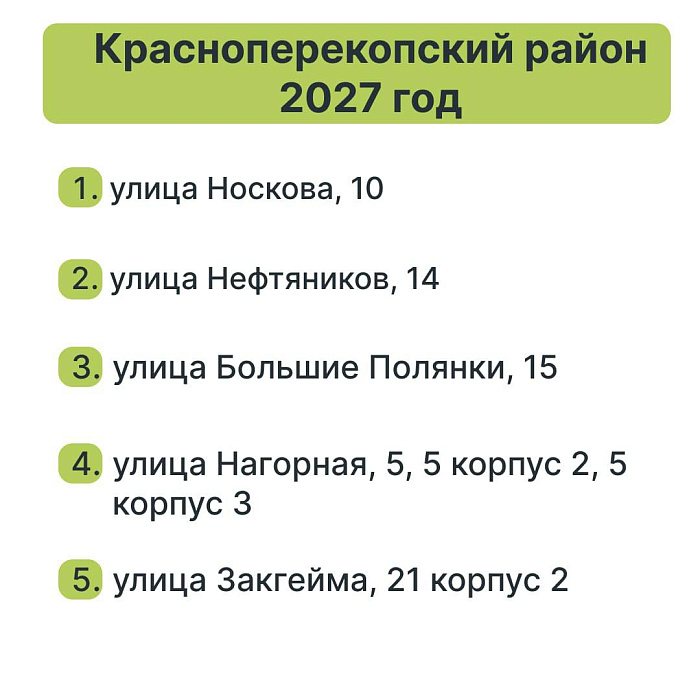 Красноперекопский район
2027 год

1. улица Носкова, 10

2. улица Нефтяников, 14

3. улица Большие Полянки, 15

4. улица Нагорная, 5, 5 корпус 2, 5 корпус 3

5. улица Закгейма, 21 корпус 2